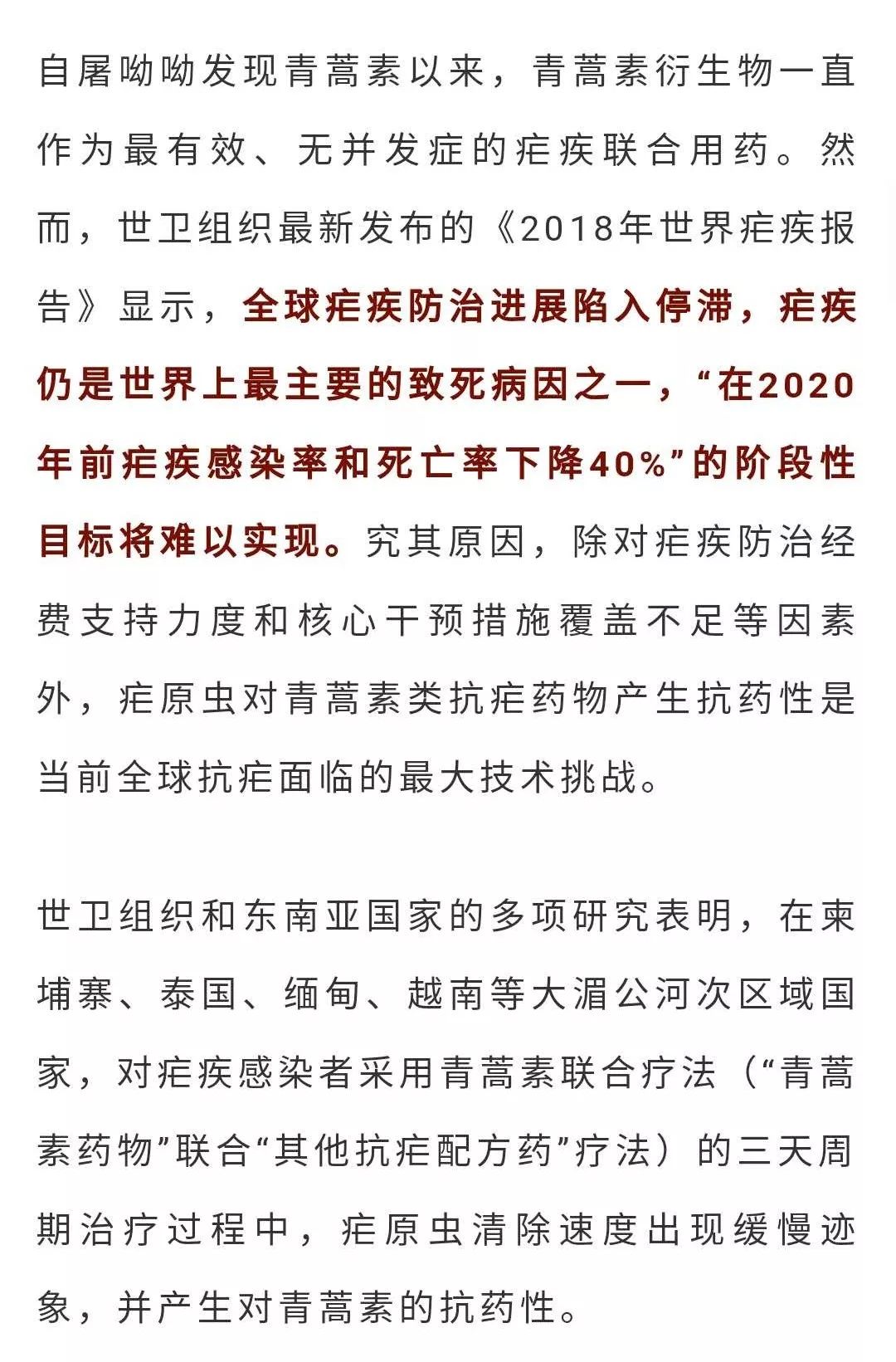 自屠呦呦发现青蒿素以来，青蒿素衍生物一直作为最有效、无并发症的疟疾联合用药。然而，世卫组织最新发布的《2018年世界疟疾报告》显示，全球疟疾防治进展陷入停滞，疟疾仍是世界上最主要的致死病因之一，“在2020年前疟疾感染率和死亡率下降40%”的阶段性目标将难以实现。究其原因，除对疟疾防治经费支持力度和核心干预措施覆盖不足等因素外，疟原虫对青蒿素类抗疟药物产生抗药性是当前全球抗疟面临的最大技术挑战。

世卫组织和东南亚国家的多项研究表明，在柬埔寨、泰国、缅甸、越南等大湄公河次区域国家，对疟疾感染者采用青蒿素联合疗法（“青蒿素药物”联合“其他抗疟配方药”疗法）的三天周期治疗过程中，疟原虫清除速度出现缓慢迹象，并产生对青蒿素的抗药性。